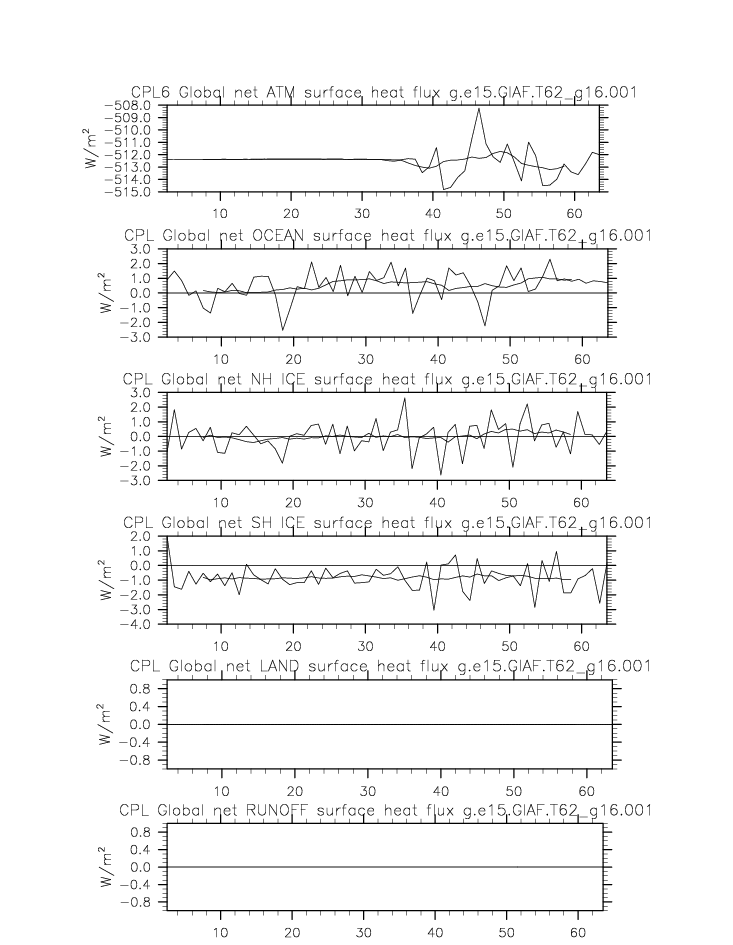 CPL6 Global net ATM surface heat flux g.e15.GIAF.T62_g16.001

$W/m^2$

−508.0
−509.0
−510.0
−511.0
−512.0
−513.0
−514.0
−515.0

10 20 30 40 50 60

CPL Global net OCEAN surface heat flux g.e15.GIAF.T62_g16.001

$W/m^2$

3.0
2.0
1.0
0.0
−1.0
−2.0
−3.0

10 20 30 40 50 60

CPL Global net NH ICE surface heat flux g.e15.GIAF.T62_g16.001

$W/m^2$

3.0
2.0
1.0
0.0
−1.0
−2.0
−3.0

10 20 30 40 50 60

CPL Global net SH ICE surface heat flux g.e15.GIAF.T62_g16.001

$W/m^2$

2.0
1.0
0.0
−1.0
−2.0
−3.0
−4.0

10 20 30 40 50 60

CPL Global net LAND surface heat flux g.e15.GIAF.T62_g16.001

$W/m^2$

0.8
0.4
0.0
−0.4
−0.8

10 20 30 40 50 60

CPL Global net RUNOFF surface heat flux g.e15.GIAF.T62_g16.001

$W/m^2$

0.8
0.4
0.0
−0.4
−0.8

10 20 30 40 50 60